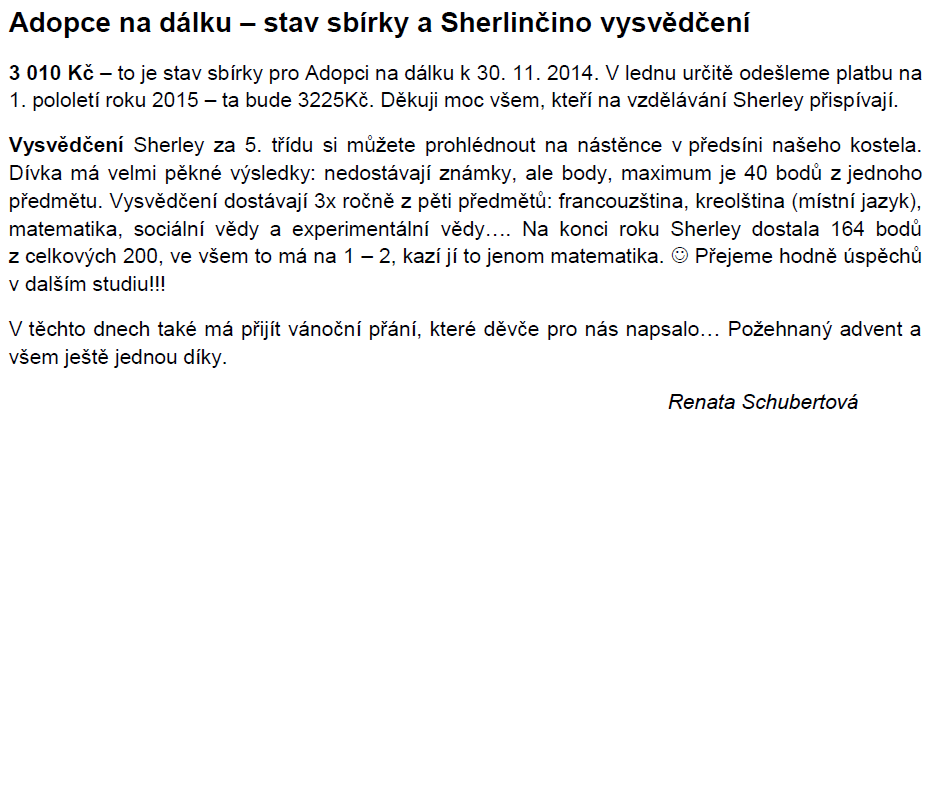 Adopce na dálku – stav sbírky a Sherlinčino vysvědčení

3 010 Kč – to je stav sbírky pro Adopci na dálku k 30. 11. 2014. V lednu určitě odešleme platbu na 1. pololetí roku 2015 – ta bude 3225Kč. Děkuji moc všem, kteří na vzdělávání Sherley přispívají.

Vysvědčení Sherley za 5. třídu si můžete prohlédnout na nástěnce v předsíni našeho kostela. Dívka má velmi pěkné výsledky: nedostávají známky, ale body, maximum je 40 bodů z jednoho předmětu. Vysvědčení dostávají 3x ročně z pěti předmětů: francouzština, kreolština (místní jazyk), matematika, sociální vědy a experimentální vědy…. Na konci roku Sherley dostala 164 bodů z celkových 200, ve všem to má na 1 – 2, kazí jí to jenom matematika. ☺ Přejeme hodně úspěchů v dalším studiu!!!

V těchto dnech také má přijít vánoční přání, které děvče pro nás napsalo… Požehnaný advent a všem ještě jednou díky.

Renata Schubertová